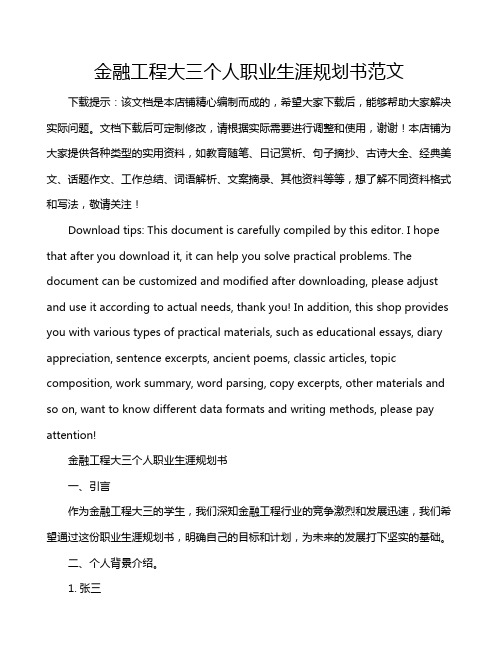 金融工程大三个人职业生涯规划书范文

下载提示：该文档是本店铺精心编制而成的，希望大家下载后，能够帮助大家解决实际问题。文档下载后可定制修改，请根据实际需要进行调整和使用，谢谢！本店铺为大家提供各种类型的实用资料，如教育随笔、日记赏析、句子摘抄、古诗大全、经典美文、话题作文、工作总结、词语解析、文案摘录、其他资料等等，想了解不同资料格式和写法，敬请关注！

Download tips: This document is carefully compiled by this editor. I hope that after you download it, it can help you solve practical problems. The document can be customized and modified after downloading, please adjust and use it according to actual needs, thank you! In addition, this shop provides you with various types of practical materials, such as educational essays, diary appreciation, sentence excerpts, ancient poems, classic articles, topic composition, work summary, word parsing, copy excerpts, other materials and so on, want to know different data formats and writing methods, please pay attention!

金融工程大三个人职业生涯规划书

一、引言

作为金融工程大三的学生，我们深知金融工程行业的竞争激烈和发展迅速，我们希望通过这份职业生涯规划书，明确自己的目标和计划，为未来的发展打下坚实的基础。

二、个人背景介绍。

1. 张三